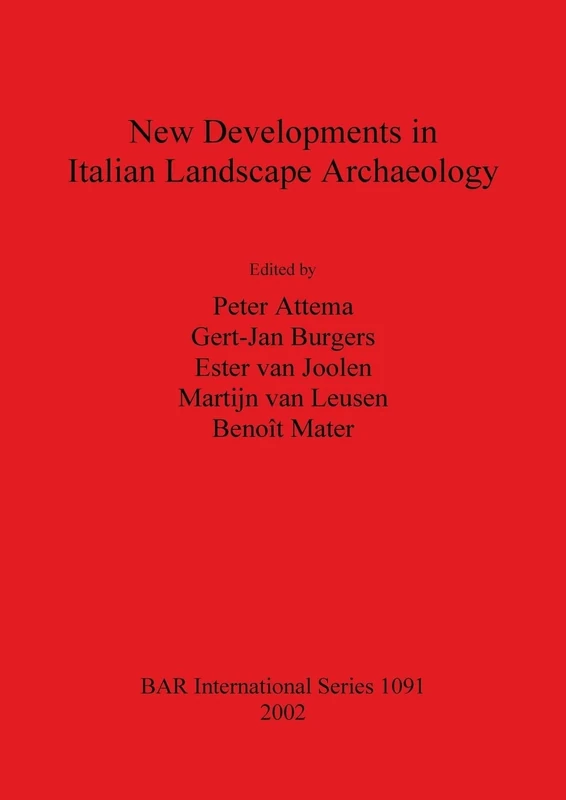 New Developments in Italian Landscape Archaeology

Edited by

Peter Attema
Gert-Jan Burgers
Ester van Joolen
Martijn van Leusen
Benoît Mater

BAR International Series 1091
2002